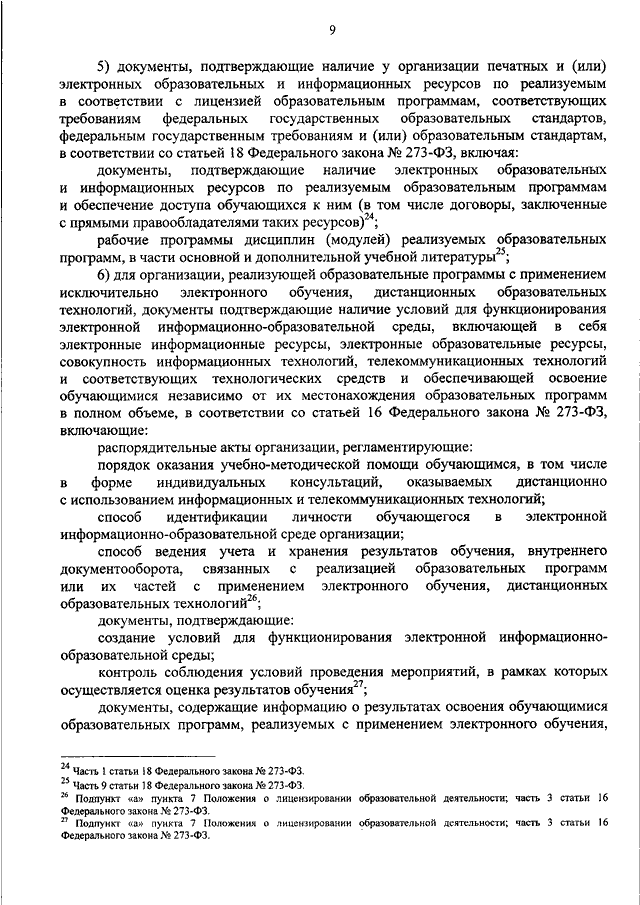 9

5) документы, подтверждающие наличие у организации печатных и (или) электронных образовательных и информационных ресурсов по реализуемым в соответствии с лицензией образовательным программам, соответствующих требованиям федеральных государственных образовательных стандартов, федеральным государственным требованиям и (или) образовательным стандартам, в соответствии со статьей 18 Федерального закона № 273-ФЗ, включая:

документы, подтверждающие наличие электронных образовательных и информационных ресурсов по реализуемым образовательным программам и обеспечение доступа обучающихся к ним (в том числе договоры, заключенные с прямыми правообладателями таких ресурсов)$^{24}$;

рабочие программы дисциплин (модулей) реализуемых образовательных программ, в части основной и дополнительной учебной литературы$^{25}$;

6) для организации, реализующей образовательные программы с применением исключительно электронного обучения, дистанционных образовательных технологий, документы подтверждающие наличие условий для функционирования электронной информационно-образовательной среды, включающей в себя электронные информационные ресурсы, электронные образовательные ресурсы, совокупность информационных технологий, телекоммуникационных технологий и соответствующих технологических средств и обеспечивающей освоение обучающимися независимо от их местонахождения образовательных программ в полном объеме, в соответствии со статьей 16 Федерального закона № 273-ФЗ, включающие:

распорядительные акты организации, регламентирующие:

порядок оказания учебно-методической помощи обучающимся, в том числе в форме индивидуальных консультаций, оказываемых дистанционно с использованием информационных и телекоммуникационных технологий;

способ идентификации личности обучающегося в электронной информационно-образовательной среде организации;

способ ведения учета и хранения результатов обучения, внутреннего документооборота, связанных с реализацией образовательных программ или их частей с применением электронного обучения, дистанционных образовательных технологий$^{26}$;

документы, подтверждающие:

создание условий для функционирования электронной информационно-образовательной среды;

контроль соблюдения условий проведения мероприятий, в рамках которых осуществляется оценка результатов обучения$^{27}$;

документы, содержащие информацию о результатах освоения обучающимися образовательных программ, реализуемых с применением электронного обучения,

$^{24}$ Часть 1 статьи 18 Федерального закона № 273-ФЗ.
$^{25}$ Часть 9 статьи 18 Федерального закона № 273-ФЗ.
$^{26}$ Подпункт «а» пункта 7 Положения о лицензировании образовательной деятельности; часть 3 статьи 16 Федерального закона № 273-ФЗ.
$^{27}$ Подпункт «а» пункта 7 Положения о лицензировании образовательной деятельности; часть 3 статьи 16 Федерального закона № 273-ФЗ.